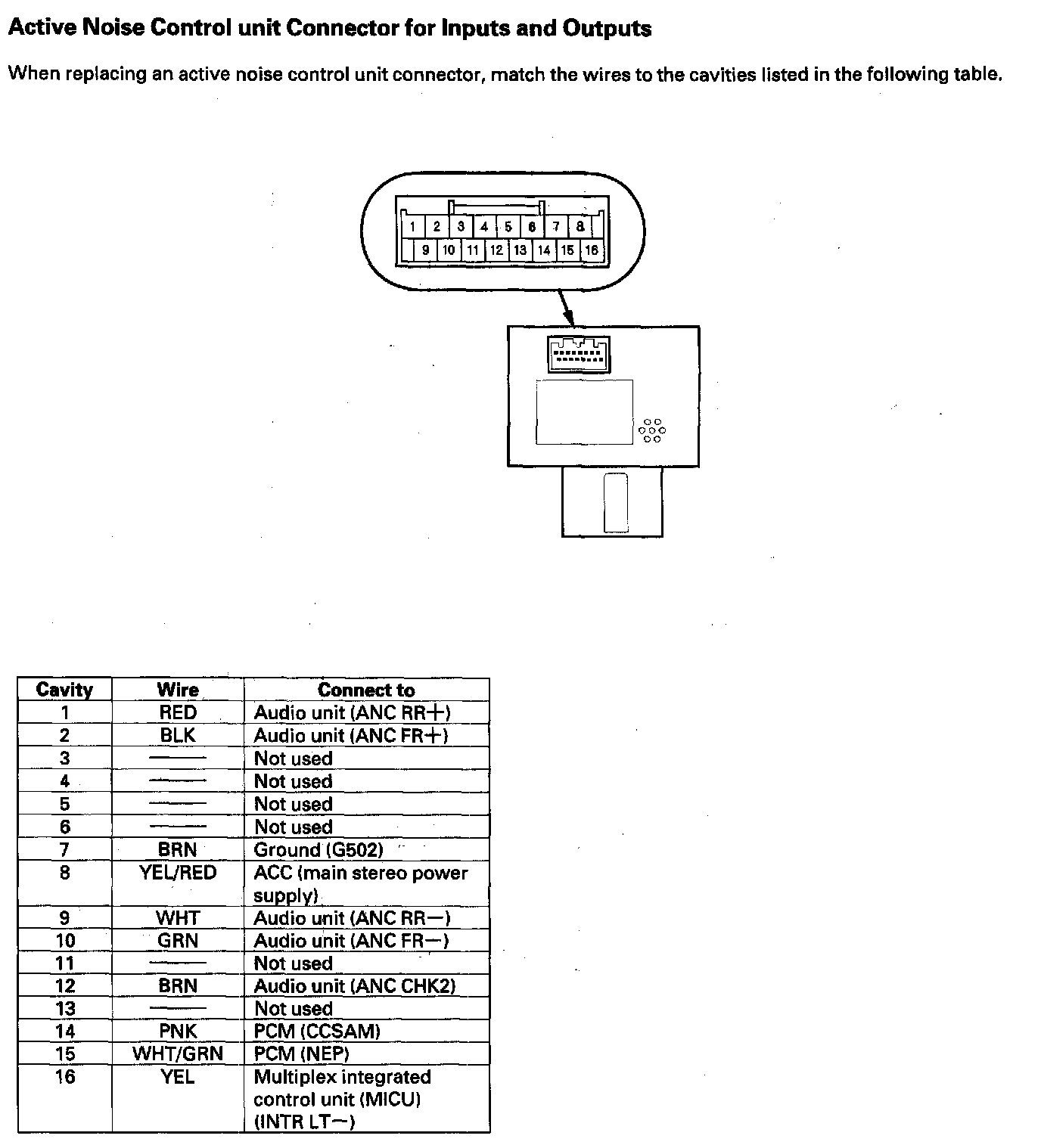 Active Noise Control unit Connector for Inputs and Outputs

When replacing an active noise control unit connector, match the wires to the cavities listed in the following table.

1 2 3 4 5 6 7 8
9 10 11 12 13 14 15 16

| Cavity | Wire | Connect to |
|---|---|---|
| 1 | RED | Audio unit (ANC RR+) |
| 2 | BLK | Audio unit (ANC FR+) |
| 3 | —— | Not used |
| 4 | —— | Not used |
| 5 | —— | Not used |
| 6 | —— | Not used |
| 7 | BRN | Ground (G502) |
| 8 | YEL/RED | ACC (main stereo power supply) |
| 9 | WHT | Audio unit (ANC RR−) |
| 10 | GRN | Audio unit (ANC FR−) |
| 11 | —— | Not used |
| 12 | BRN | Audio unit (ANC CHK2) |
| 13 | —— | Not used |
| 14 | PNK | PCM (CCSAM) |
| 15 | WHT/GRN | PCM (NEP) |
| 16 | YEL | Multiplex integrated control unit (MICU) (INTR LT−) |